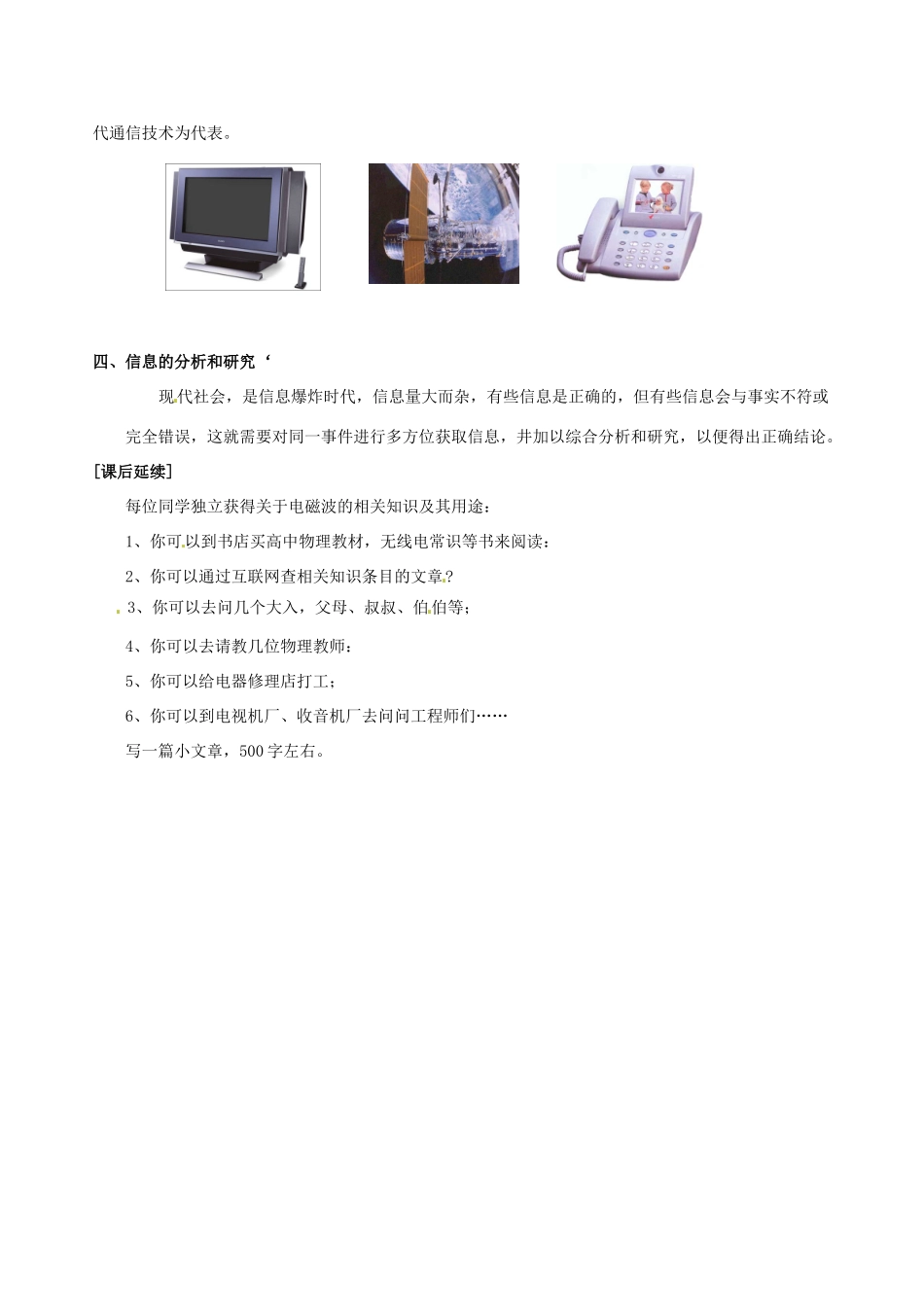 代通信技术为代表。

四、信息的分析和研究‘

现代社会，是信息爆炸时代，信息量大而杂，有些信息是正确的，但有些信息会与事实不符或完全错误，这就需要对同一事件进行多方位获取信息，并加以综合分析和研究，以便得出正确结论。

[课后延续]

每位同学独立获得关于电磁波的相关知识及其用途：

1、你可以到书店买高中物理教材，无线电常识等书来阅读：

2、你可以通过互联网查相关知识条目的文章?

3、你可以去问几个大入，父母、叔叔、伯伯等；

4、你可以去请教几位物理教师：

5、你可以给电器修理店打工；

6、你可以到电视机厂、收音机厂去问问工程师们……

写一篇小文章，500字左右。